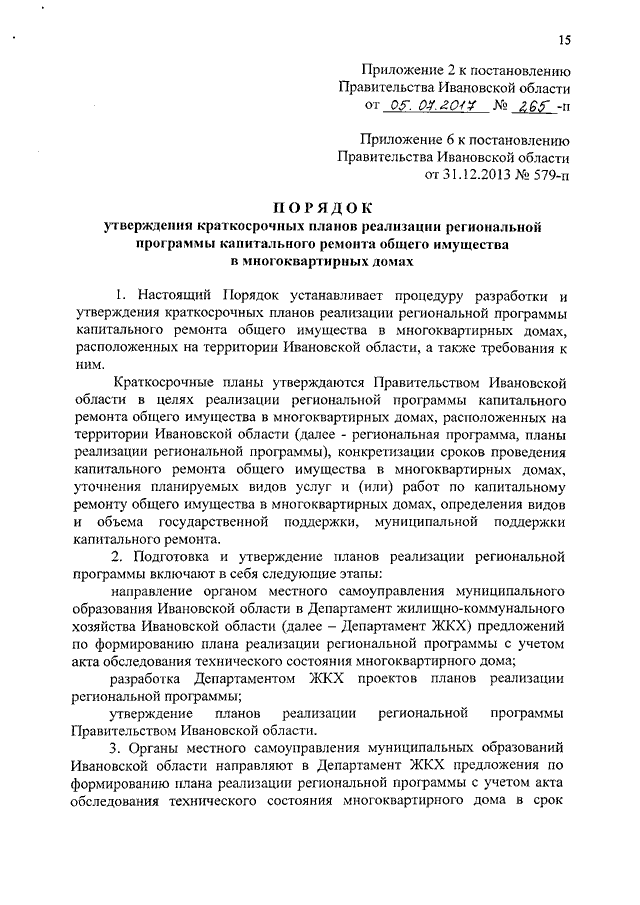 15

Приложение 2 к постановлению
Правительства Ивановской области
от 05.07.2017 № 265 -п

Приложение 6 к постановлению
Правительства Ивановской области
от 31.12.2013 № 579-п

ПОРЯДОК
утверждения краткосрочных планов реализации региональной программы капитального ремонта общего имущества в многоквартирных домах

1. Настоящий Порядок устанавливает процедуру разработки и утверждения краткосрочных планов реализации региональной программы капитального ремонта общего имущества в многоквартирных домах, расположенных на территории Ивановской области, а также требования к ним.

Краткосрочные планы утверждаются Правительством Ивановской области в целях реализации региональной программы капитального ремонта общего имущества в многоквартирных домах, расположенных на территории Ивановской области (далее - региональная программа, планы реализации региональной программы), конкретизации сроков проведения капитального ремонта общего имущества в многоквартирных домах, уточнения планируемых видов услуг и (или) работ по капитальному ремонту общего имущества в многоквартирных домах, определения видов и объема государственной поддержки, муниципальной поддержки капитального ремонта.

2. Подготовка и утверждение планов реализации региональной программы включают в себя следующие этапы:

направление органом местного самоуправления муниципального образования Ивановской области в Департамент жилищно-коммунального хозяйства Ивановской области (далее – Департамент ЖКХ) предложений по формированию плана реализации региональной программы с учетом акта обследования технического состояния многоквартирного дома;

разработка Департаментом ЖКХ проектов планов реализации региональной программы;

утверждение планов реализации региональной программы Правительством Ивановской области.

3. Органы местного самоуправления муниципальных образований Ивановской области направляют в Департамент ЖКХ предложения по формированию плана реализации региональной программы с учетом акта обследования технического состояния многоквартирного дома в срок